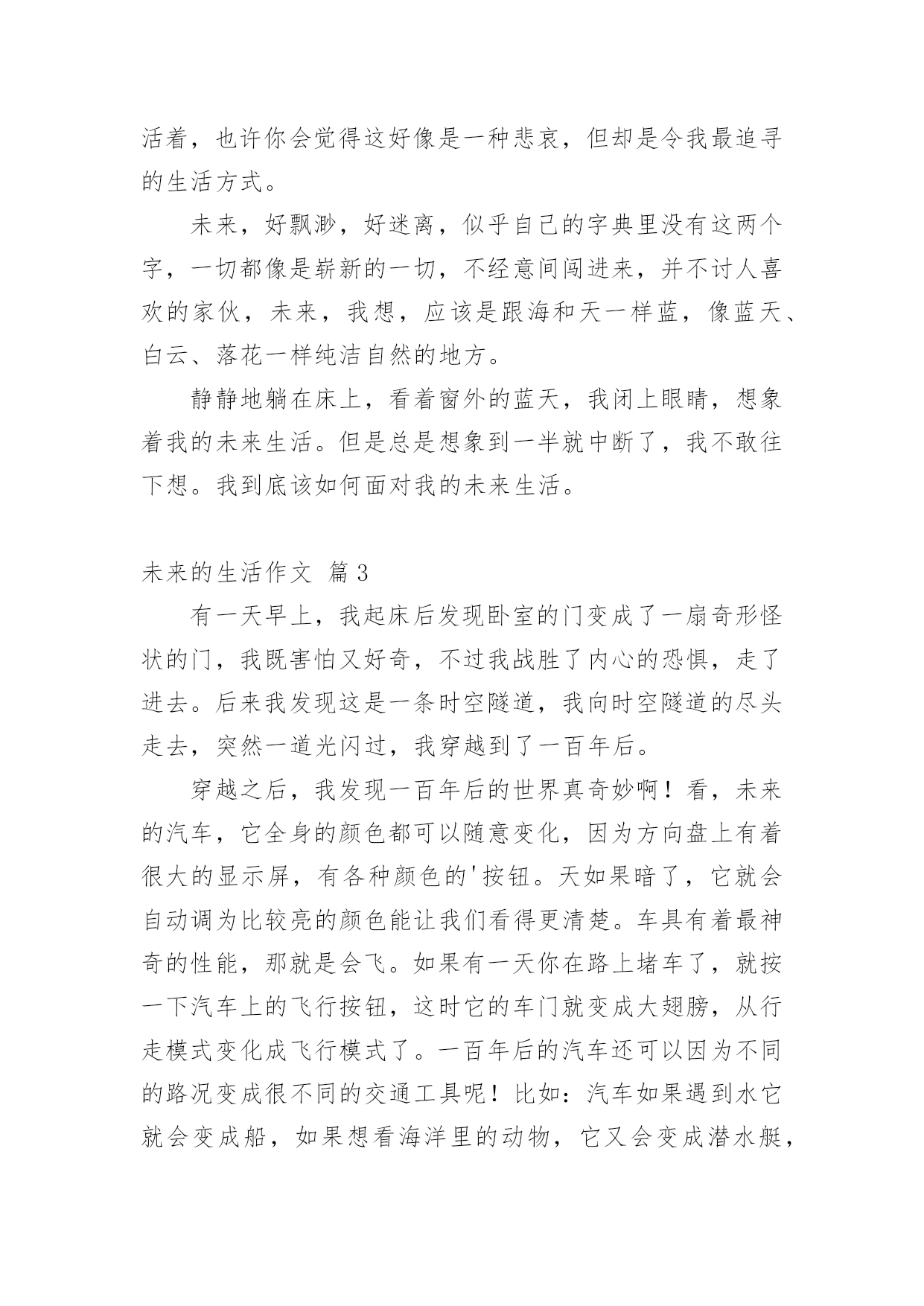 活着，也许你会觉得这好像是一种悲哀，但却是令我最追寻的生活方式。

未来，好飘渺，好迷离，似乎自己的字典里没有这两个字，一切都像是崭新的一切，不经意间闯进来，并不讨人喜欢的家伙，未来，我想，应该是跟海和天一样蓝，像蓝天、白云、落花一样纯洁自然的地方。

静静地躺在床上，看着窗外的蓝天，我闭上眼睛，想象着我的未来生活。但是总是想象到一半就中断了，我不敢往下想。我到底该如何面对我的未来生活。

未来的生活作文 篇3

有一天早上，我起床后发现卧室的门变成了一扇奇形怪状的门，我既害怕又好奇，不过我战胜了内心的恐惧，走了进去。后来我发现这是一条时空隧道，我向时空隧道的尽头走去，突然一道光闪过，我穿越到了一百年后。

穿越之后，我发现一百年后的世界真奇妙啊！看，未来的汽车，它全身的颜色都可以随意变化，因为方向盘上有着很大的显示屏，有各种颜色的'按钮。天如果暗了，它就会自动调为比较亮的颜色能让我们看得更清楚。车具有着最神奇的性能，那就是会飞。如果有一天你在路上堵车了，就按一下汽车上的飞行按钮，这时它的车门就变成大翅膀，从行走模式变化成飞行模式了。一百年后的汽车还可以因为不同的路况变成很不同的交通工具呢！比如：汽车如果遇到水它就会变成船，如果想看海洋里的动物，它又会变成潜水艇，